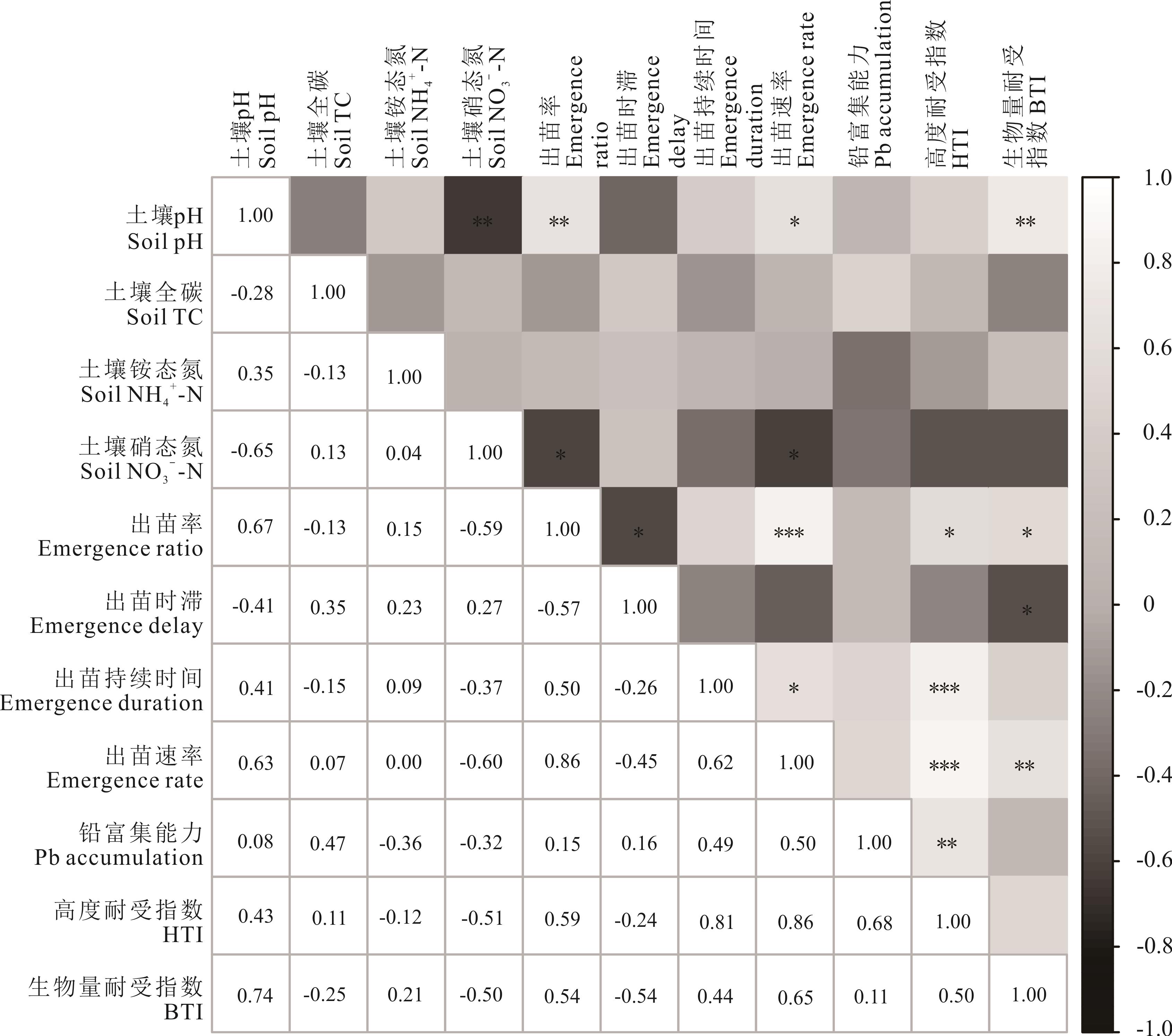 | | 土壤pH Soil pH | 土壤全碳 Soil TC | 土壤铵态氮 Soil $NH_4^+$-N | 土壤硝态氮 Soil $NO_3^-$-N | 出苗率 Emergence ratio | 出苗时滞 Emergence delay | 出苗持续时间 Emergence duration | 出苗速率 Emergence rate | 铅富集能力 Pb accumulation | 高度耐受指数 HTI | 生物量耐受指数 BTI |
|---|---|---|---|---|---|---|---|---|---|---|---|
| 土壤pH Soil pH | 1.00 | | | ** | ** | | | * | | | ** |
| 土壤全碳 Soil TC | -0.28 | 1.00 | | | | | | | | | |
| 土壤铵态氮 Soil $NH_4^+$-N | 0.35 | -0.13 | 1.00 | | | | | | | | |
| 土壤硝态氮 Soil $NO_3^-$-N | -0.65 | 0.13 | 0.04 | 1.00 | * | | | * | | | |
| 出苗率 Emergence ratio | 0.67 | -0.13 | 0.15 | -0.59 | 1.00 | * | | *** | | * | * |
| 出苗时滞 Emergence delay | -0.41 | 0.35 | 0.23 | 0.27 | -0.57 | 1.00 | | | | | * |
| 出苗持续时间 Emergence duration | 0.41 | -0.15 | 0.09 | -0.37 | 0.50 | -0.26 | 1.00 | * | | *** | |
| 出苗速率 Emergence rate | 0.63 | 0.07 | 0.00 | -0.60 | 0.86 | -0.45 | 0.62 | 1.00 | | *** | ** |
| 铅富集能力 Pb accumulation | 0.08 | 0.47 | -0.36 | -0.32 | 0.15 | 0.16 | 0.49 | 0.50 | 1.00 | ** | |
| 高度耐受指数 HTI | 0.43 | 0.11 | -0.12 | -0.51 | 0.59 | -0.24 | 0.81 | 0.86 | 0.68 | 1.00 | |
| 生物量耐受指数 BTI | 0.74 | -0.25 | 0.21 | -0.50 | 0.54 | -0.54 | 0.44 | 0.65 | 0.11 | 0.50 | 1.00 |

1.0
0.8
0.6
0.4
0.2
0
-0.2
-0.4
-0.6
-0.8
-1.0